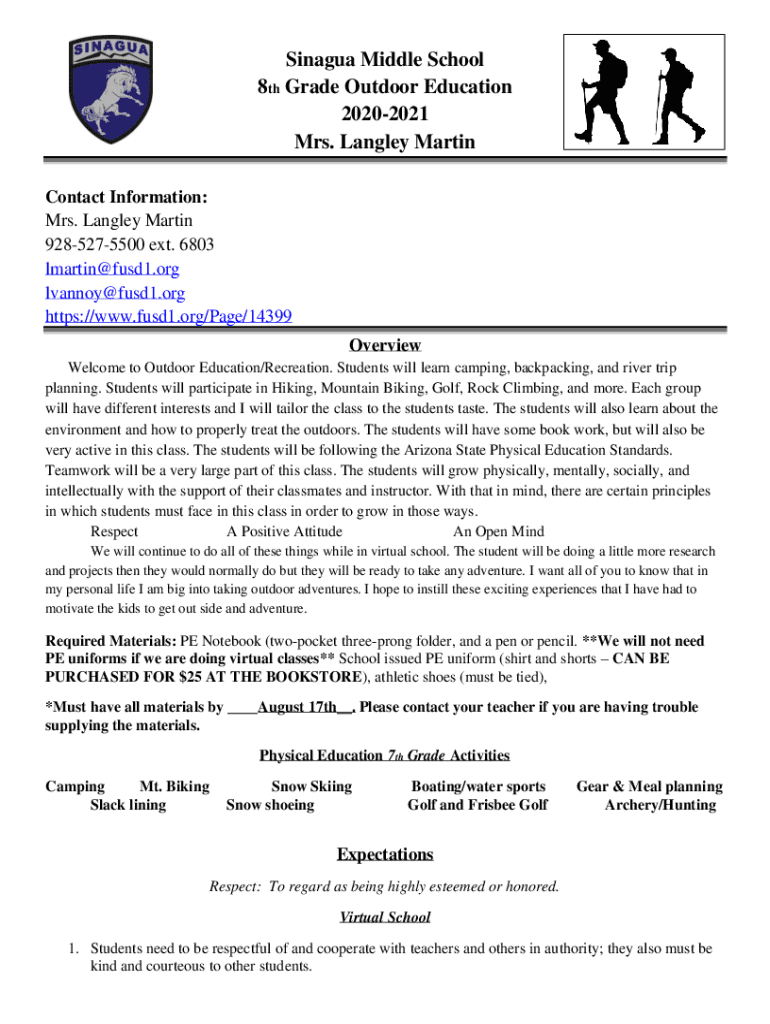 SINAGUA

Sinagua Middle School
8th Grade Outdoor Education
2020-2021
Mrs. Langley Martin

Contact Information:
Mrs. Langley Martin
928-527-5500 ext. 6803
lmartin@fusd1.org
lvannoy@fusd1.org
https://www.fusd1.org/Page/14399

Overview

Welcome to Outdoor Education/Recreation. Students will learn camping, backpacking, and river trip planning. Students will participate in Hiking, Mountain Biking, Golf, Rock Climbing, and more. Each group will have different interests and I will tailor the class to the students taste. The students will also learn about the environment and how to properly treat the outdoors. The students will have some book work, but will also be very active in this class. The students will be following the Arizona State Physical Education Standards. Teamwork will be a very large part of this class. The students will grow physically, mentally, socially, and intellectually with the support of their classmates and instructor. With that in mind, there are certain principles in which students must face in this class in order to grow in those ways.

Respect A Positive Attitude An Open Mind

We will continue to do all of these things while in virtual school. The student will be doing a little more research and projects then they would normally do but they will be ready to take any adventure. I want all of you to know that in my personal life I am big into taking outdoor adventures. I hope to instill these exciting experiences that I have had to motivate the kids to get out side and adventure.

Required Materials: PE Notebook (two-pocket three-prong folder, and a pen or pencil. **We will not need PE uniforms if we are doing virtual classes** School issued PE uniform (shirt and shorts – CAN BE PURCHASED FOR $25 AT THE BOOKSTORE), athletic shoes (must be tied),

*Must have all materials by ____August 17th__. Please contact your teacher if you are having trouble supplying the materials.

Physical Education 7th Grade Activities

Camping Mt. Biking Snow Skiing Boating/water sports Gear & Meal planning
Slack lining Snow shoeing Golf and Frisbee Golf Archery/Hunting

Expectations

Respect: To regard as being highly esteemed or honored.

Virtual School

1. Students need to be respectful of and cooperate with teachers and others in authority; they also must be kind and courteous to other students.